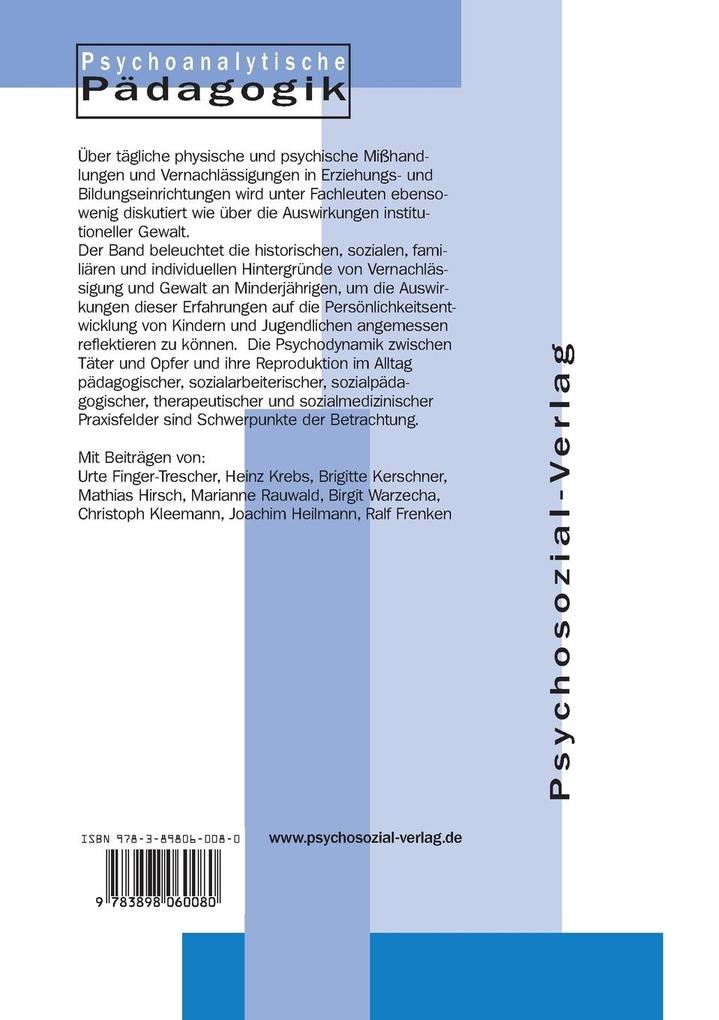 Psychoanalytische
Pädagogik

Über tägliche physische und psychische Mißhandlungen und Vernachlässigungen in Erziehungs- und Bildungseinrichtungen wird unter Fachleuten ebensowenig diskutiert wie über die Auswirkungen institutioneller Gewalt.
Der Band beleuchtet die historischen, sozialen, familiären und individuellen Hintergründe von Vernachlässigung und Gewalt an Minderjährigen, um die Auswirkungen dieser Erfahrungen auf die Persönlichkeitsentwicklung von Kindern und Jugendlichen angemessen reflektieren zu können. Die Psychodynamik zwischen Täter und Opfer und ihre Reproduktion im Alltag pädagogischer, sozialarbeiterischer, sozialpädagogischer, therapeutischer und sozialmedizinischer Praxisfelder sind Schwerpunkte der Betrachtung.

Mit Beiträgen von:
Urte Finger-Trescher, Heinz Krebs, Brigitte Kerschner, Mathias Hirsch, Marianne Rauwald, Birgit Warzecha, Christoph Kleemann, Joachim Heilmann, Ralf Frenken

Psychosozial-Verlag

ISBN 978-3-89806-008-0

www.psychosozial-verlag.de

9 783898 060080